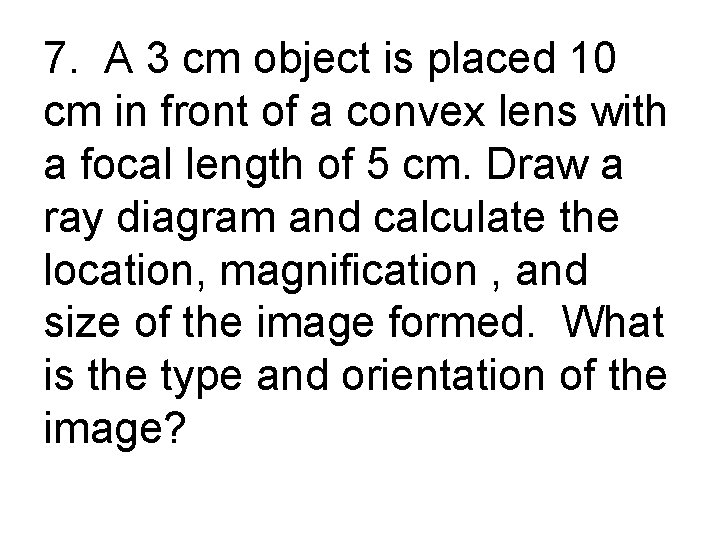 7. A 3 cm object is placed 10 cm in front of a convex lens with a focal length of 5 cm. Draw a ray diagram and calculate the location, magnification , and size of the image formed. What is the type and orientation of the image?